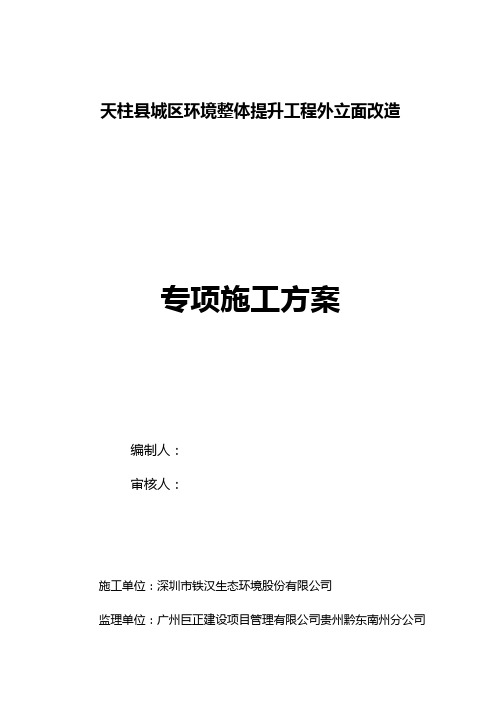 天柱县城区环境整体提升工程外立面改造

专项施工方案

编制人：

审核人：

施工单位：深圳市铁汉生态环境股份有限公司

监理单位：广州巨正建设项目管理有限公司贵州黔东南州分公司